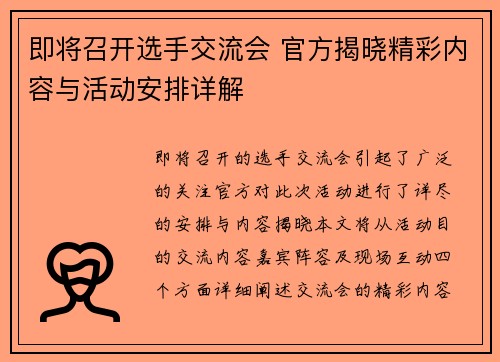 即将召开选手交流会 官方揭晓精彩内容与活动安排详解

即将召开的选手交流会引起了广泛的关注官方对此次活动进行了详尽的安排与内容揭晓本文将从活动目的交流内容嘉宾阵容及现场互动四个方面详细阐述交流会的精彩内容